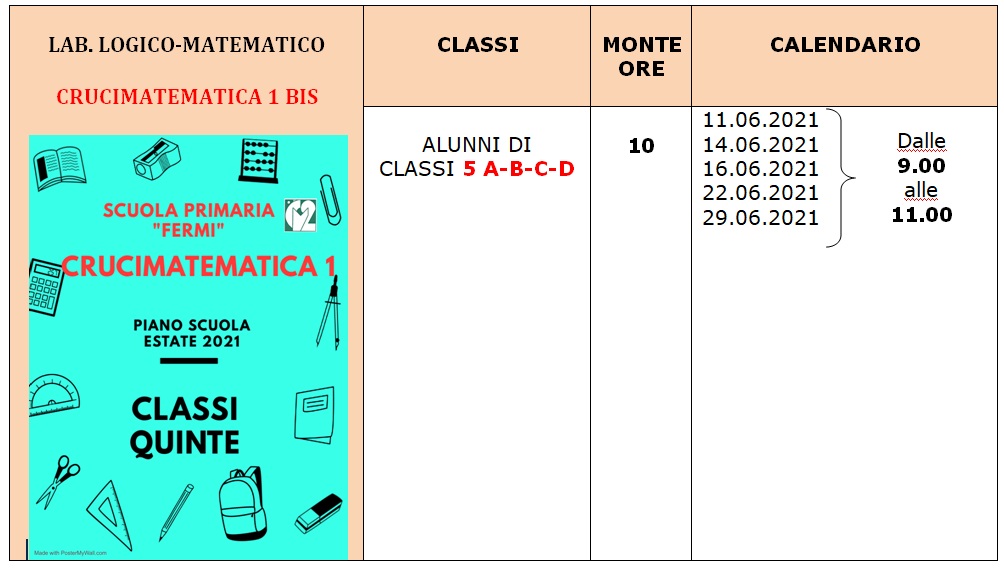 | LAB. LOGICO-MATEMATICO CRUCIMATEMATICA 1 BIS | CLASSI | MONTE ORE | CALENDARIO |
|---|---|---|---|
| SCUOLA PRIMARIA "FERMI" CRUCIMATEMATICA 1 PIANO SCUOLA ESTATE 2021 CLASSI QUINTE Made with PosterMyWall.com | ALUNNI DI CLASSI 5 A-B-C-D | 10 | 11.06.2021 14.06.2021 16.06.2021 22.06.2021 29.06.2021 Dalle 9.00 alle 11.00 |